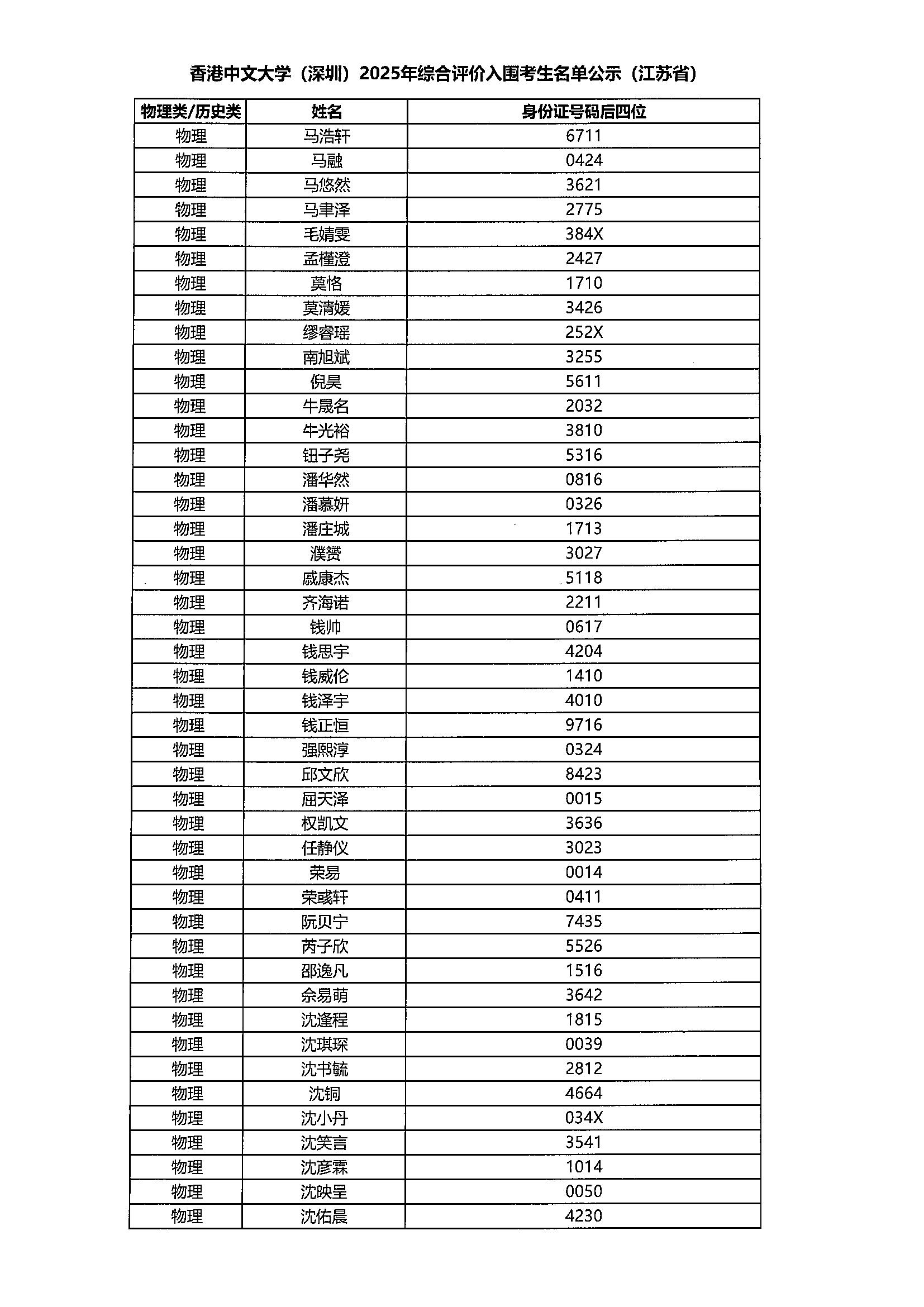 香港中文大学（深圳）2025年综合评价入围考生名单公示（江苏省）

| 物理类/历史类 | 姓名 | 身份证号码后四位 |
|---|---|---|
| 物理 | 马浩轩 | 6711 |
| 物理 | 马融 | 0424 |
| 物理 | 马悠然 | 3621 |
| 物理 | 马聿泽 | 2775 |
| 物理 | 毛婧雯 | 384X |
| 物理 | 孟槿澄 | 2427 |
| 物理 | 莫恪 | 1710 |
| 物理 | 莫清媛 | 3426 |
| 物理 | 缪睿瑶 | 252X |
| 物理 | 南旭斌 | 3255 |
| 物理 | 倪昊 | 5611 |
| 物理 | 牛晟名 | 2032 |
| 物理 | 牛光裕 | 3810 |
| 物理 | 钮子尧 | 5316 |
| 物理 | 潘华然 | 0816 |
| 物理 | 潘慕妍 | 0326 |
| 物理 | 潘庄城 | 1713 |
| 物理 | 濮赟 | 3027 |
| 物理 | 戚康杰 | 5118 |
| 物理 | 齐海诺 | 2211 |
| 物理 | 钱帅 | 0617 |
| 物理 | 钱思宇 | 4204 |
| 物理 | 钱威伦 | 1410 |
| 物理 | 钱泽宇 | 4010 |
| 物理 | 钱正恒 | 9716 |
| 物理 | 强熙淳 | 0324 |
| 物理 | 邱文欣 | 8423 |
| 物理 | 屈天泽 | 0015 |
| 物理 | 权凯文 | 3636 |
| 物理 | 任静仪 | 3023 |
| 物理 | 荣易 | 0014 |
| 物理 | 荣彧轩 | 0411 |
| 物理 | 阮贝宁 | 7435 |
| 物理 | 芮子欣 | 5526 |
| 物理 | 邵逸凡 | 1516 |
| 物理 | 佘易萌 | 3642 |
| 物理 | 沈逢程 | 1815 |
| 物理 | 沈琪琛 | 0039 |
| 物理 | 沈书毓 | 2812 |
| 物理 | 沈铜 | 4664 |
| 物理 | 沈小丹 | 034X |
| 物理 | 沈笑言 | 3541 |
| 物理 | 沈彦霖 | 1014 |
| 物理 | 沈映呈 | 0050 |
| 物理 | 沈佑晨 | 4230 |